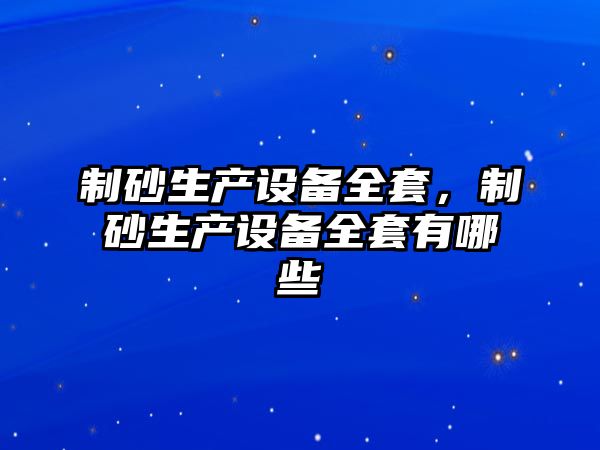 制砂生产设备全套，制砂生产设备全套有哪些